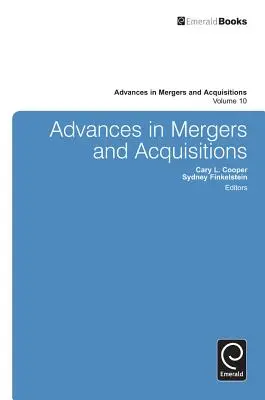 EmeraldBooks

Advances in Mergers and Acquisitions
Volume 10

Advances in Mergers and Acquisitions

Cary L. Cooper
Sydney Finkelstein
Editors

Emerald